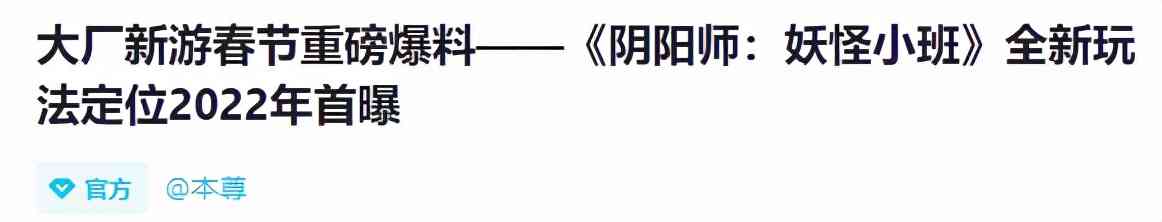 大厂新游春节重磅爆料——《阴阳师：妖怪小班》全新玩法定位2022年首曝

官方 @本尊